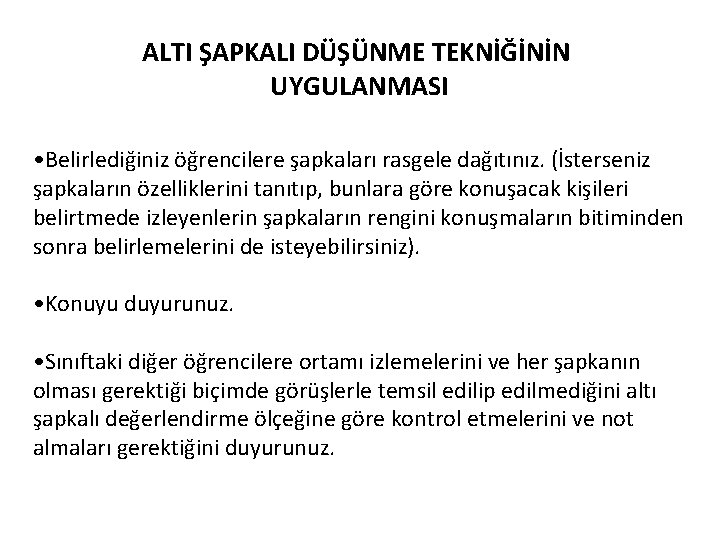 ALTI ŞAPKALI DÜŞÜNME TEKNİĞİNİN UYGULANMASI

•Belirlediğiniz öğrencilere şapkaları rasgele dağıtınız. (İsterseniz şapkaların özelliklerini tanıtıp, bunlara göre konuşacak kişileri belirtmede izleyenlerin şapkaların rengini konuşmaların bitiminden sonra belirlemelerini de isteyebilirsiniz).

•Konuyu duyurunuz.

•Sınıftaki diğer öğrencilere ortamı izlemelerini ve her şapkanın olması gerektiği biçimde görüşlerle temsil edilip edilmediğini altı şapkalı değerlendirme ölçeğine göre kontrol etmelerini ve not almaları gerektiğini duyurunuz.